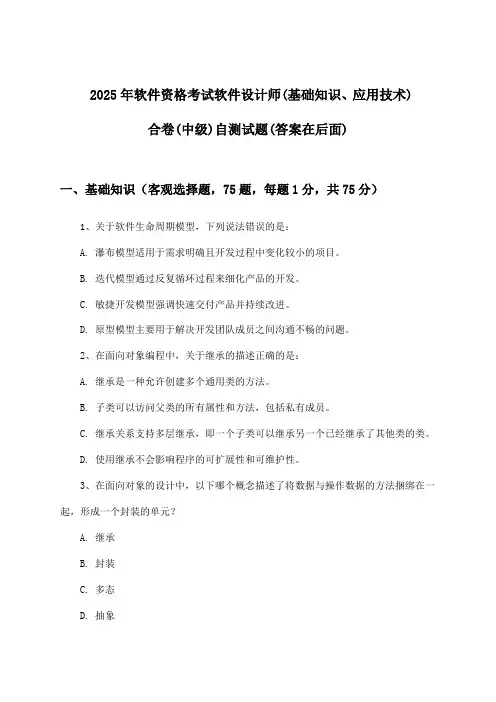 2025年软件资格考试软件设计师(基础知识、应用技术)

合卷(中级)自测试题(答案在后面)

一、基础知识（客观选择题，75题，每题1分，共75分）

1、关于软件生命周期模型，下列说法错误的是：

A. 瀑布模型适用于需求明确且开发过程中变化较小的项目。

B. 迭代模型通过反复循环过程来细化产品的开发。

C. 敏捷开发模型强调快速交付产品并持续改进。

D. 原型模型主要用于解决开发团队成员之间沟通不畅的问题。

2、在面向对象编程中，关于继承的描述正确的是：

A. 继承是一种允许创建多个通用类的方法。

B. 子类可以访问父类的所有属性和方法，包括私有成员。

C. 继承关系支持多层继承，即一个子类可以继承另一个已经继承了其他类的类。

D. 使用继承不会影响程序的可扩展性和可维护性。

3、在面向对象的设计中，以下哪个概念描述了将数据与操作数据的方法捆绑在一起，形成一个封装的单元？

A. 继承

B. 封装

C. 多态

D. 抽象